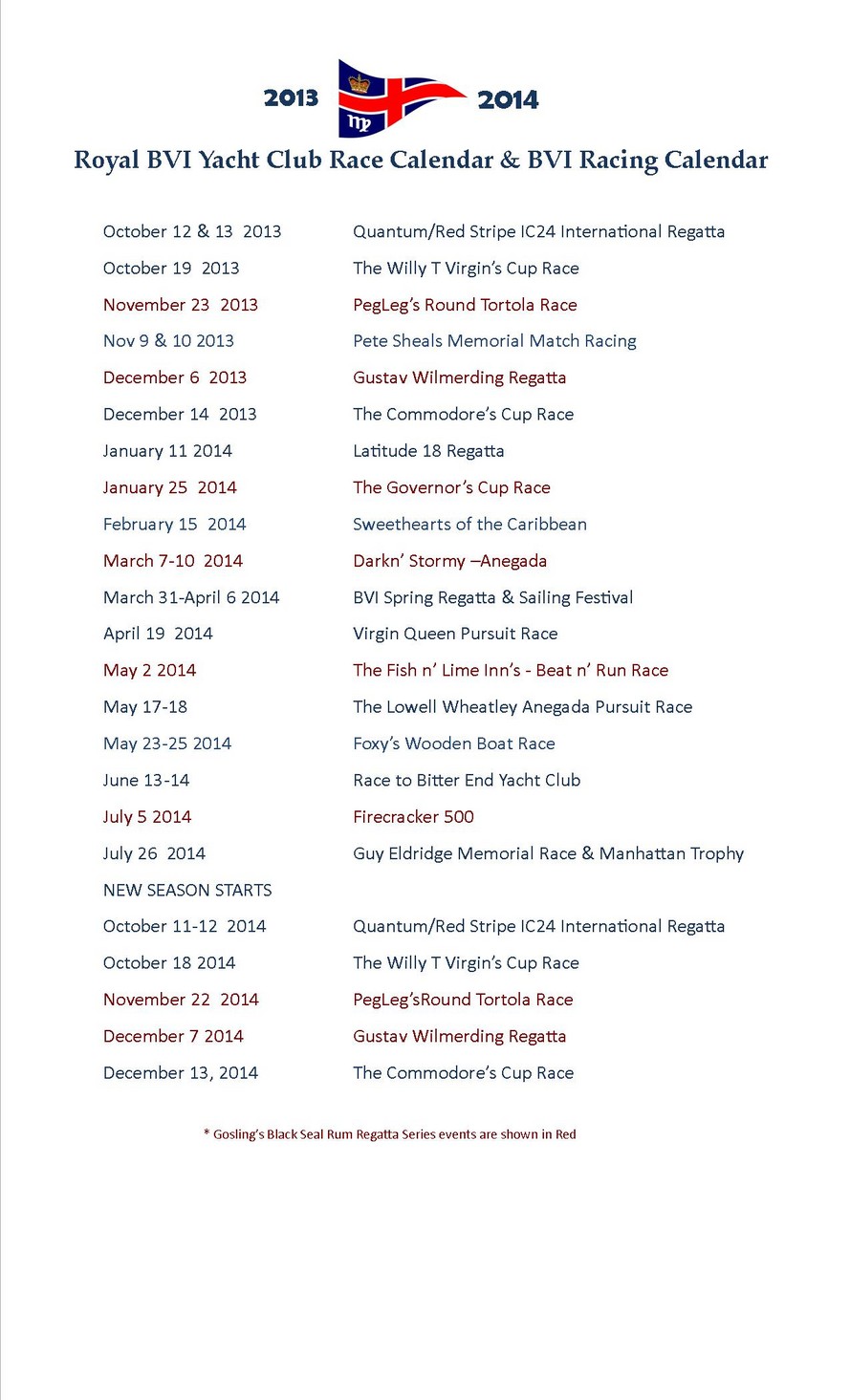 2013 2014

Royal BVI Yacht Club Race Calendar & BVI Racing Calendar

| | |
|---|---|
| October 12 & 13 2013 | Quantum/Red Stripe IC24 International Regatta |
| October 19 2013 | The Willy T Virgin's Cup Race |
| November 23 2013 | PegLeg's Round Tortola Race |
| Nov 9 & 10 2013 | Pete Sheals Memorial Match Racing |
| December 6 2013 | Gustav Wilmerding Regatta |
| December 14 2013 | The Commodore's Cup Race |
| January 11 2014 | Latitude 18 Regatta |
| January 25 2014 | The Governor's Cup Race |
| February 15 2014 | Sweethearts of the Caribbean |
| March 7-10 2014 | Darkn' Stormy –Anegada |
| March 31-April 6 2014 | BVI Spring Regatta & Sailing Festival |
| April 19 2014 | Virgin Queen Pursuit Race |
| May 2 2014 | The Fish n' Lime Inn's - Beat n' Run Race |
| May 17-18 | The Lowell Wheatley Anegada Pursuit Race |
| May 23-25 2014 | Foxy's Wooden Boat Race |
| June 13-14 | Race to Bitter End Yacht Club |
| July 5 2014 | Firecracker 500 |
| July 26 2014 | Guy Eldridge Memorial Race & Manhattan Trophy |
| NEW SEASON STARTS | |
| October 11-12 2014 | Quantum/Red Stripe IC24 International Regatta |
| October 18 2014 | The Willy T Virgin's Cup Race |
| November 22 2014 | PegLeg'sRound Tortola Race |
| December 7 2014 | Gustav Wilmerding Regatta |
| December 13, 2014 | The Commodore's Cup Race |

* Gosling's Black Seal Rum Regatta Series events are shown in Red